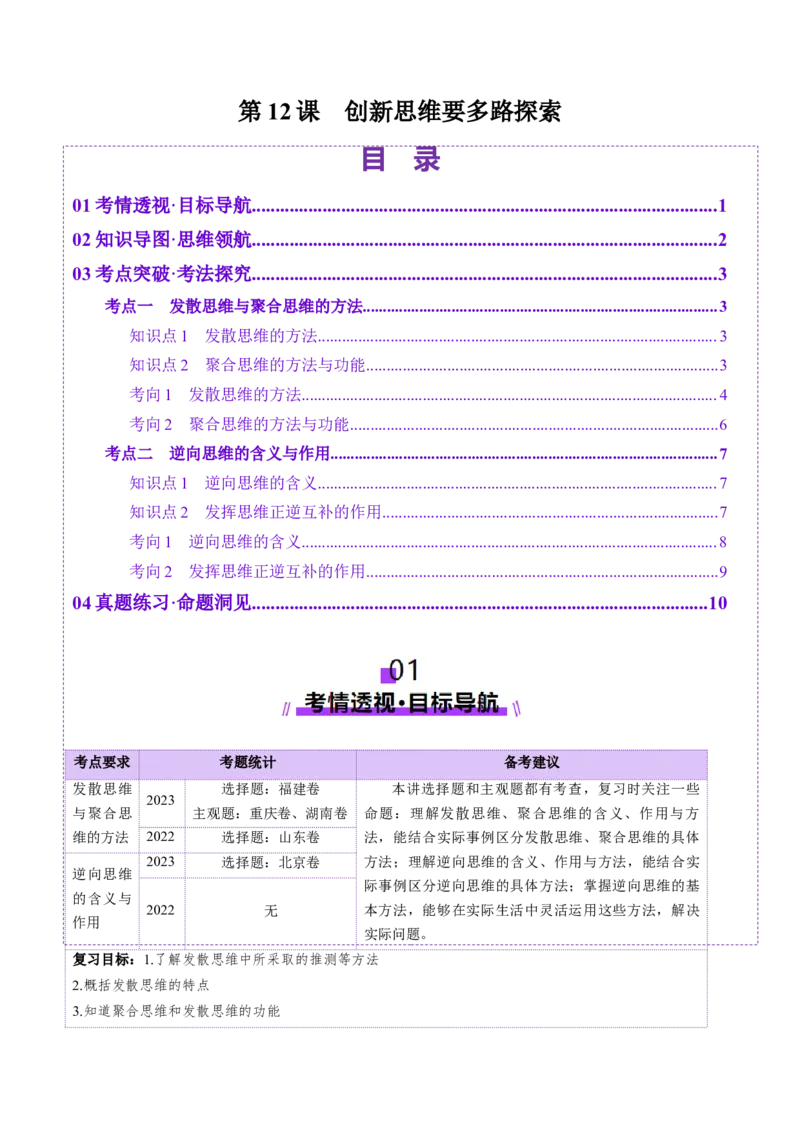 第12课 创新思维要多路探索

目 录

01考情透视·目标导航 1
02知识导图·思维领航 2
03考点突破·考法探究 3
考点一 发散思维与聚合思维的方法 3
知识点1 发散思维的方法 3
知识点2 聚合思维的方法与功能 3
考向1 发散思维的方法 4
考向2 聚合思维的方法与功能 6
考点二 逆向思维的含义与作用 7
知识点1 逆向思维的含义 7
知识点2 发挥思维正逆互补的作用 7
考向1 逆向思维的含义 8
考向2 发挥思维正逆互补的作用 9
04真题练习·命题洞见 10

01
考情透视·目标导航

| 考点要求 | 考题统计 | | 备考建议 |
|---|---|---|---|
| 发散思维与聚合思维的方法 | 2023 | 选择题：福建卷 主观题：重庆卷、湖南卷 | 本讲选择题和主观题都有考查，复习时关注一些命题：理解发散思维、聚合思维的含义、作用与方法，能结合实际事例区分发散思维、聚合思维的具体方法；理解逆向思维的含义、作用与方法，能结合实际事例区分逆向思维的具体方法；掌握逆向思维的基本方法，能够在实际生活中灵活运用这些方法，解决实际问题。 |
| | 2022 | 选择题：山东卷 | |
| 逆向思维的含义与作用 | 2023 | 选择题：北京卷 | |
| | 2022 | 无 | |

复习目标：1.了解发散思维中所采取的推测等方法
2.概括发散思维的特点
3.知道聚合思维和发散思维的功能